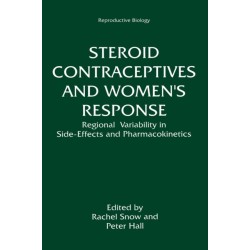 Reproductive Biology

STEROID CONTRACEPTIVES AND WOMEN'S RESPONSE

Regional Variability in Side-Effects and Pharmacokinetics

Edited by
Rachel Snow and
Peter Hall